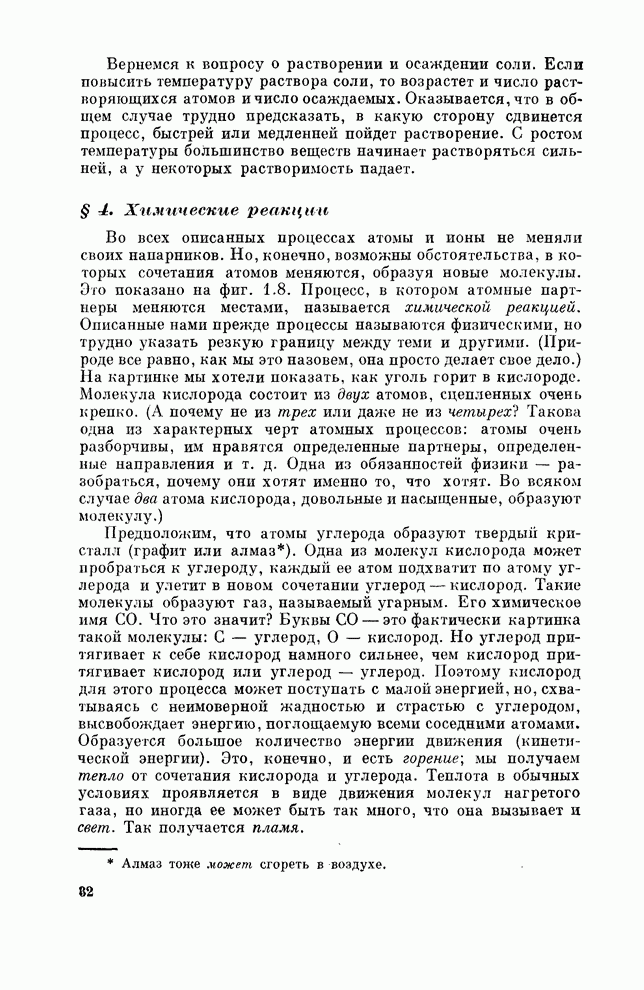 Вернемся к вопросу о растворении и осаждении соли. Если повысить температуру раствора соли, то возрастет и число растворяющихся атомов и число осаждаемых. Оказывается, что в общем случае трудно предсказать, в какую сторону сдвинется процесс, быстрей или медленней пойдет растворение. С ростом температуры большинство веществ начинает растворяться сильней, а у некоторых растворимость падает.

§ 4. Химические реакции

Во всех описанных процессах атомы и ионы не меняли своих напарников. Но, конечно, возможны обстоятельства, в которых сочетания атомов меняются, образуя новые молекулы. Это показано на фиг. 1.8. Процесс, в котором атомные партнеры меняются местами, называется химической реакцией. Описанные нами прежде процессы называются физическими, но трудно указать резкую границу между теми и другими. (Природе все равно, как мы это назовем, она просто делает свое дело.) На картинке мы хотели показать, как уголь горит в кислороде. Молекула кислорода состоит из двух атомов, сцепленных очень крепко. (А почему не из трех или даже не из четырех? Такова одна из характерных черт атомных процессов: атомы очень разборчивы, им нравятся определенные партнеры, определенные направления и т. д. Одна из обязанностей физики — разобраться, почему они хотят именно то, что хотят. Во всяком случае два атома кислорода, довольные и насыщенные, образуют молекулу.)

Предположим, что атомы углерода образуют твердый кристалл (графит или алмаз*). Одна из молекул кислорода может пробраться к углероду, каждый ее атом подхватит по атому углерода и улетит в новом сочетании углерод — кислород. Такие молекулы образуют газ, называемый угарным. Его химическое имя CO. Что это значит? Буквы CO — это фактически картинка такой молекулы: C — углерод, O — кислород. Но углерод притягивает к себе кислород намного сильнее, чем кислород притягивает кислород или углерод — углерод. Поэтому кислород для этого процесса может поступать с малой энергией, но, схватываясь с неимоверной жадностью и страстью с углеродом, высвобождает энергию, поглощаемую всеми соседними атомами. Образуется большое количество энергии движения (кинетической энергии). Это, конечно, и есть горение; мы получаем тепло от сочетания кислорода и углерода. Теплота в обычных условиях проявляется в виде движения молекул нагретого газа, но иногда ее может быть так много, что она вызывает и свет. Так получается пламя.

* Алмаз тоже может сгореть в воздухе.

82